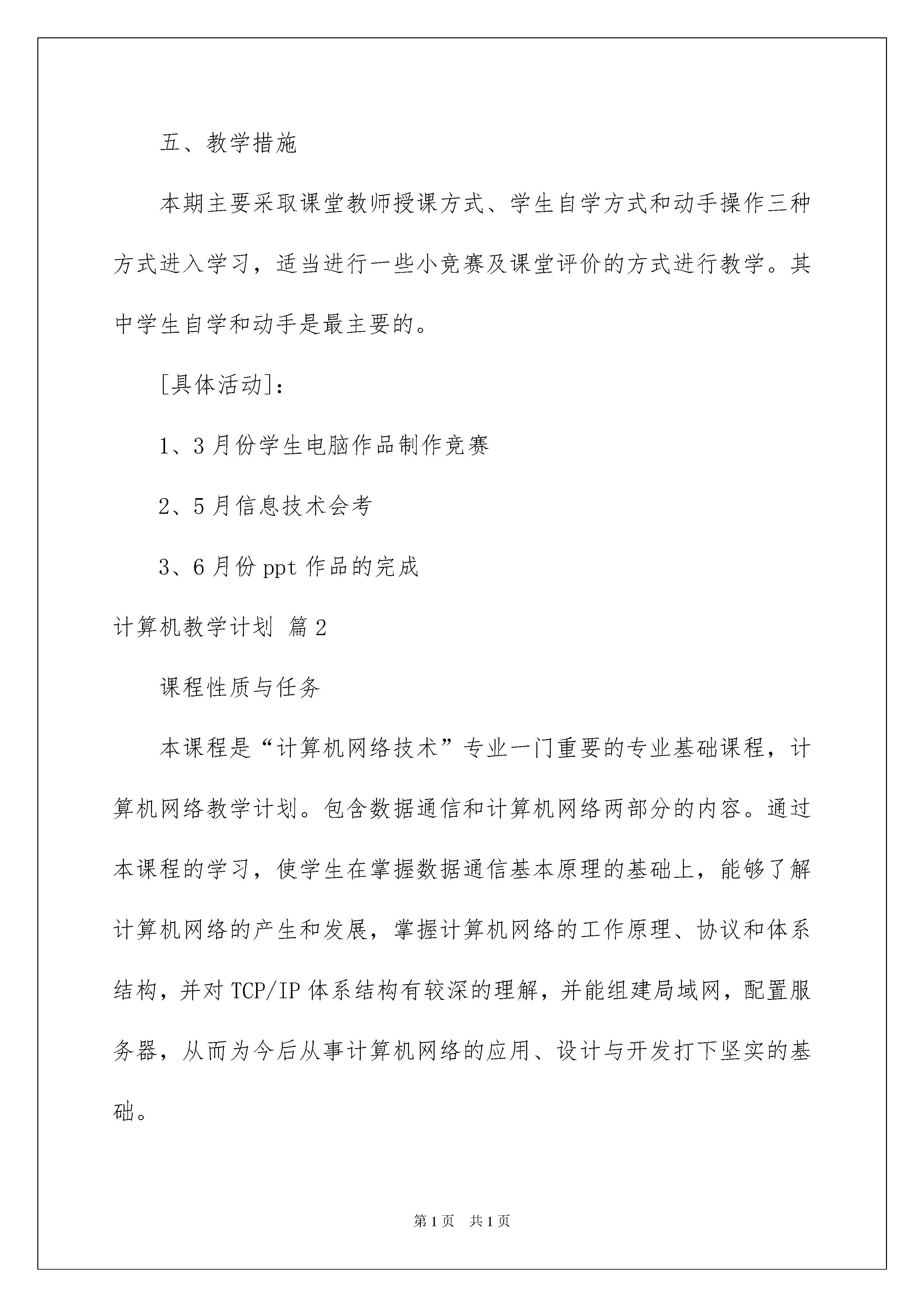 五、教学措施

本期主要采取课堂教师授课方式、学生自学方式和动手操作三种方式进入学习，适当进行一些小竞赛及课堂评价的方式进行教学。其中学生自学和动手是最主要的。

[具体活动]：

1、3月份学生电脑作品制作竞赛

2、5月信息技术会考

3、6月份ppt作品的完成

计算机教学计划 篇2

课程性质与任务

本课程是“计算机网络技术”专业一门重要的专业基础课程，计算机网络教学计划。包含数据通信和计算机网络两部分的内容。通过本课程的学习，使学生在掌握数据通信基本原理的基础上，能够了解计算机网络的产生和发展，掌握计算机网络的工作原理、协议和体系结构，并对TCP/IP体系结构有较深的理解，并能组建局域网，配置服务器，从而为今后从事计算机网络的应用、设计与开发打下坚实的基础。

第1页 共1页